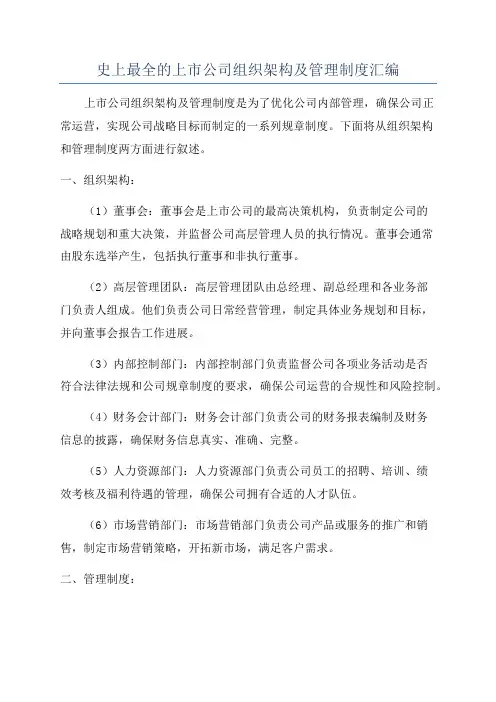 史上最全的上市公司组织架构及管理制度汇编

上市公司组织架构及管理制度是为了优化公司内部管理，确保公司正常运营，实现公司战略目标而制定的一系列规章制度。下面将从组织架构和管理制度两方面进行叙述。

一、组织架构：

（1）董事会：董事会是上市公司的最高决策机构，负责制定公司的战略规划和重大决策，并监督公司高层管理人员的执行情况。董事会通常由股东选举产生，包括执行董事和非执行董事。

（2）高层管理团队：高层管理团队由总经理、副总经理和各业务部门负责人组成。他们负责公司日常经营管理，制定具体业务规划和目标，并向董事会报告工作进展。

（3）内部控制部门：内部控制部门负责监督公司各项业务活动是否符合法律法规和公司规章制度的要求，确保公司运营的合规性和风险控制。

（4）财务会计部门：财务会计部门负责公司的财务报表编制及财务信息的披露，确保财务信息真实、准确、完整。

（5）人力资源部门：人力资源部门负责公司员工的招聘、培训、绩效考核及福利待遇的管理，确保公司拥有合适的人才队伍。

（6）市场营销部门：市场营销部门负责公司产品或服务的推广和销售，制定市场营销策略，开拓新市场，满足客户需求。

二、管理制度：